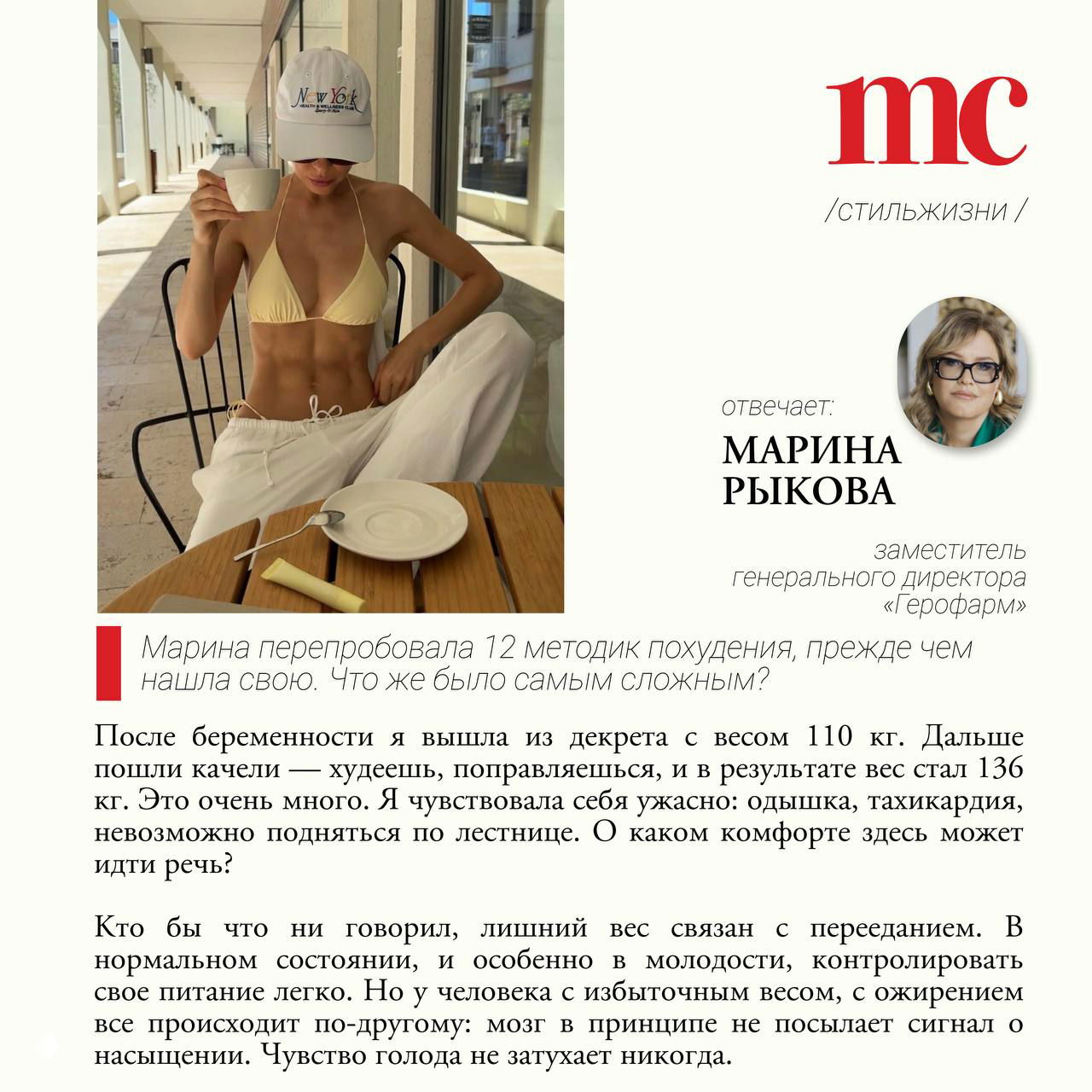 New York
HEALTH & WELLNESS CLUB

mc

/стильжизни /

отвечает:

МАРИНА РЫКОВА

заместитель генерального директора «Герофарм»

Марина перепробовала 12 методик похудения, прежде чем нашла свою. Что же было самым сложным?

После беременности я вышла из декрета с весом 110 кг. Дальше пошли качели — худеешь, поправляешься, и в результате вес стал 136 кг. Это очень много. Я чувствовала себя ужасно: одышка, тахикардия, невозможно подняться по лестнице. О каком комфорте здесь может идти речь?

Кто бы что ни говорил, лишний вес связан с перееданием. В нормальном состоянии, и особенно в молодости, контролировать свое питание легко. Но у человека с избыточным весом, с ожирением все происходит по-другому: мозг в принципе не посылает сигнал о насыщении. Чувство голода не затухает никогда.